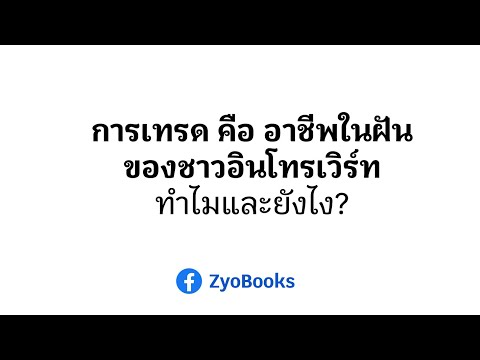 การเทรด คือ อาชีพในฝัน
ของชาวอินโทรเวิร์ท
ทำไมและยังไง?

ZyoBooks